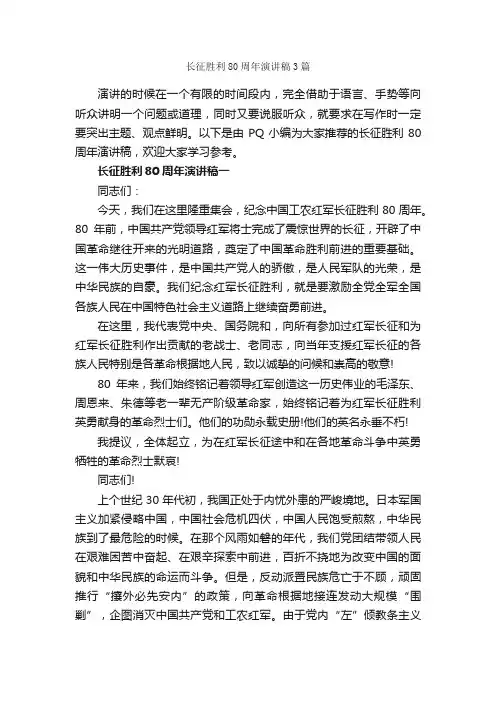 长征胜利80周年演讲稿3篇

演讲的时候在一个有限的时间段内，完全借助于语言、手势等向听众讲明一个问题或道理，同时又要说服听众，就要求在写作时一定要突出主题、观点鲜明。以下是由 PQ 小编为大家推荐的长征胜利 80 周年演讲稿，欢迎大家学习参考。

长征胜利80周年演讲稿一

同志们：

今天，我们在这里隆重集会，纪念中国工农红军长征胜利 80 周年。80 年前，中国共产党领导红军将士完成了震惊世界的长征，开辟了中国革命继往开来的光明道路，奠定了中国革命胜利前进的重要基础。这一伟大历史事件，是中国共产党人的骄傲，是人民军队的光荣，是中华民族的自豪。我们纪念红军长征胜利，就是要激励全党全军全国各族人民在中国特色社会主义道路上继续奋勇前进。

在这里，我代表党中央、国务院和，向所有参加过红军长征和为红军长征胜利作出贡献的老战士、老同志，向当年支援红军长征的各族人民特别是各革命根据地人民，致以诚挚的问候和崇高的敬意!

80 年来，我们始终铭记着领导红军创造这一历史伟业的毛泽东、周恩来、朱德等老一辈无产阶级革命家，始终铭记着为红军长征胜利英勇献身的革命烈士们。他们的功勋永载史册!他们的英名永垂不朽!

我提议，全体起立，为在红军长征途中和在各地革命斗争中英勇牺牲的革命烈士默哀!

同志们!

上个世纪 30 年代初，我国正处于内忧外患的严峻境地。日本军国主义加紧侵略中国，中国社会危机四伏，中国人民饱受煎熬，中华民族到了最危险的时候。在那个风雨如磐的年代，我们党团结带领人民在艰难困苦中奋起、在艰辛探索中前进，百折不挠地为改变中国的面貌和中华民族的命运而斗争。但是，反动派置民族危亡于不顾，顽固推行“攘外必先安内”的政策，向革命根据地接连发动大规模“围剿”，企图消灭中国共产党和工农红军。由于党内“左”倾教条主义